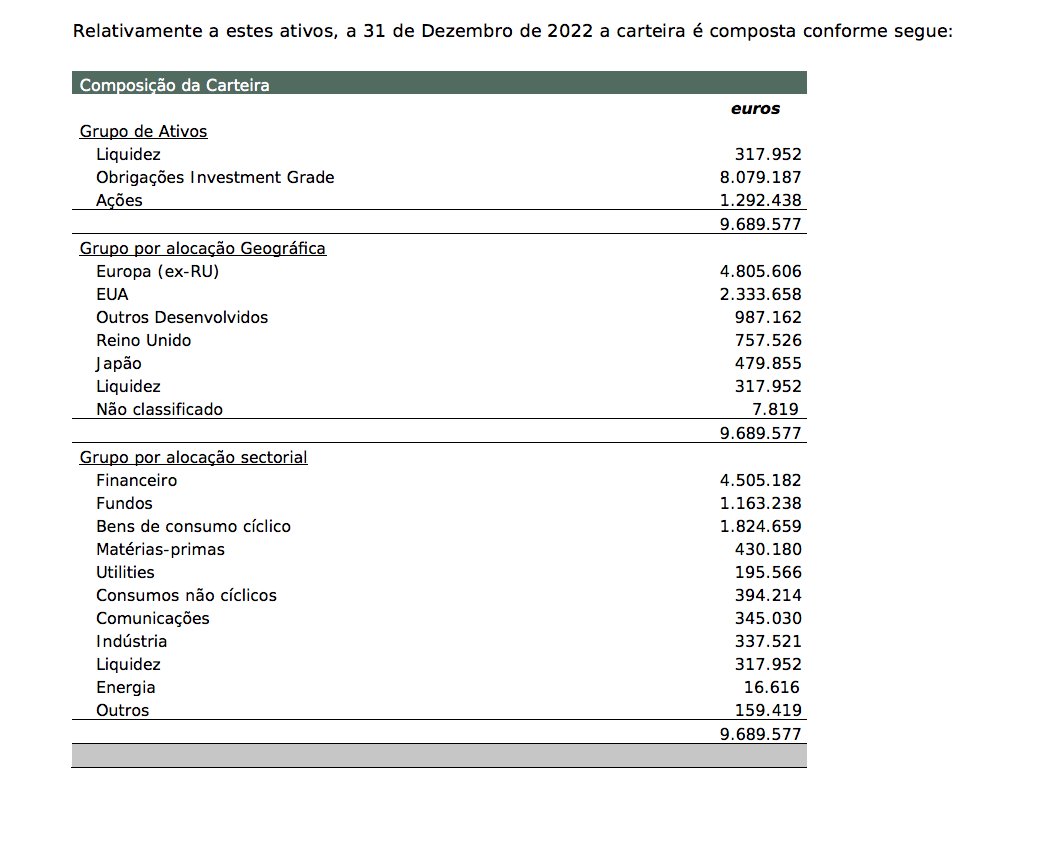 Relativamente a estes ativos, a 31 de Dezembro de 2022 a carteira é composta conforme segue:

| Composição da Carteira | |
|---|---|
| | *euros* |
| Grupo de Ativos | |
| Liquidez | 317.952 |
| Obrigações Investment Grade | 8.079.187 |
| Ações | 1.292.438 |
| | 9.689.577 |
| Grupo por alocação Geográfica | |
| Europa (ex-RU) | 4.805.606 |
| EUA | 2.333.658 |
| Outros Desenvolvidos | 987.162 |
| Reino Unido | 757.526 |
| Japão | 479.855 |
| Liquidez | 317.952 |
| Não classificado | 7.819 |
| | 9.689.577 |
| Grupo por alocação sectorial | |
| Financeiro | 4.505.182 |
| Fundos | 1.163.238 |
| Bens de consumo cíclico | 1.824.659 |
| Matérias-primas | 430.180 |
| Utilities | 195.566 |
| Consumos não cíclicos | 394.214 |
| Comunicações | 345.030 |
| Indústria | 337.521 |
| Liquidez | 317.952 |
| Energia | 16.616 |
| Outros | 159.419 |
| | 9.689.577 |